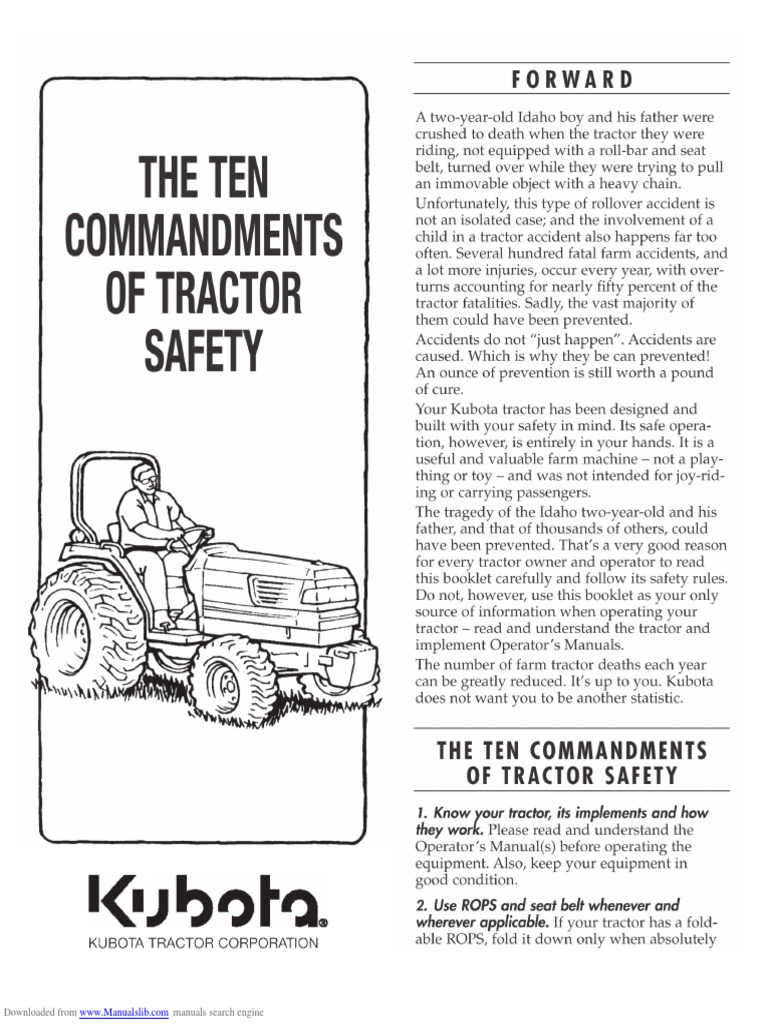 THE TEN COMMANDMENTS OF TRACTOR SAFETY

Kubota®

KUBOTA TRACTOR CORPORATION

FORWARD

A two-year-old Idaho boy and his father were crushed to death when the tractor they were riding, not equipped with a roll-bar and seat belt, turned over while they were trying to pull an immovable object with a heavy chain.

Unfortunately, this type of rollover accident is not an isolated case; and the involvement of a child in a tractor accident also happens far too often. Several hundred fatal farm accidents, and a lot more injuries, occur every year, with overturns accounting for nearly fifty percent of the tractor fatalities. Sadly, the vast majority of them could have been prevented.

Accidents do not "just happen". Accidents are caused. Which is why they be can prevented! An ounce of prevention is still worth a pound of cure.

Your Kubota tractor has been designed and built with your safety in mind. Its safe operation, however, is entirely in your hands. It is a useful and valuable farm machine – not a plaything or toy – and was not intended for joy-riding or carrying passengers.

The tragedy of the Idaho two-year-old and his father, and that of thousands of others, could have been prevented. That's a very good reason for every tractor owner and operator to read this booklet carefully and follow its safety rules. Do not, however, use this booklet as your only source of information when operating your tractor – read and understand the tractor and implement Operator's Manuals.

The number of farm tractor deaths each year can be greatly reduced. It's up to you. Kubota does not want you to be another statistic.

THE TEN COMMANDMENTS OF TRACTOR SAFETY

1. Know your tractor, its implements and how they work. Please read and understand the Operator's Manual(s) before operating the equipment. Also, keep your equipment in good condition.

2. Use ROPS and seat belt whenever and wherever applicable. If your tractor has a foldable ROPS, fold it down only when absolutely

Downloaded from www.Manualslib.com manuals search engine